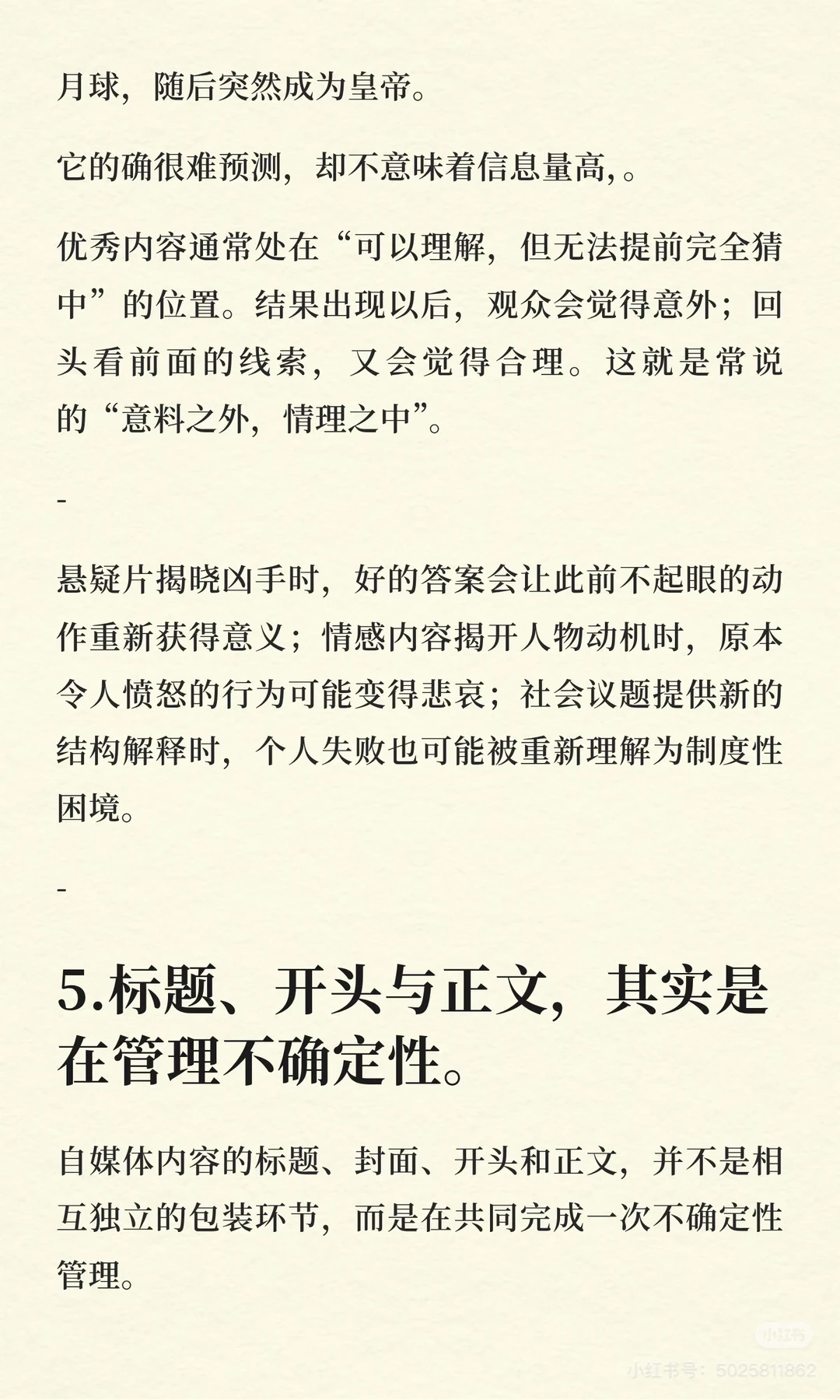 月球，随后突然成为皇帝。

它的确很难预测，却不意味着信息量高，。

优秀内容通常处在“可以理解，但无法提前完全猜中”的位置。结果出现以后，观众会觉得意外；回头看前面的线索，又会觉得合理。这就是常说的“意料之外，情理之中”。

-

悬疑片揭晓凶手时，好的答案会让此前不起眼的动作重新获得意义；情感内容揭开人物动机时，原本令人愤怒的行为可能变得悲哀；社会议题提供新的结构解释时，个人失败也可能被重新理解为制度性困境。

-

5.标题、开头与正文，其实是在管理不确定性。

自媒体内容的标题、封面、开头和正文，并不是相互独立的包装环节，而是在共同完成一次不确定性管理。

小红书

小红书号：5025811862